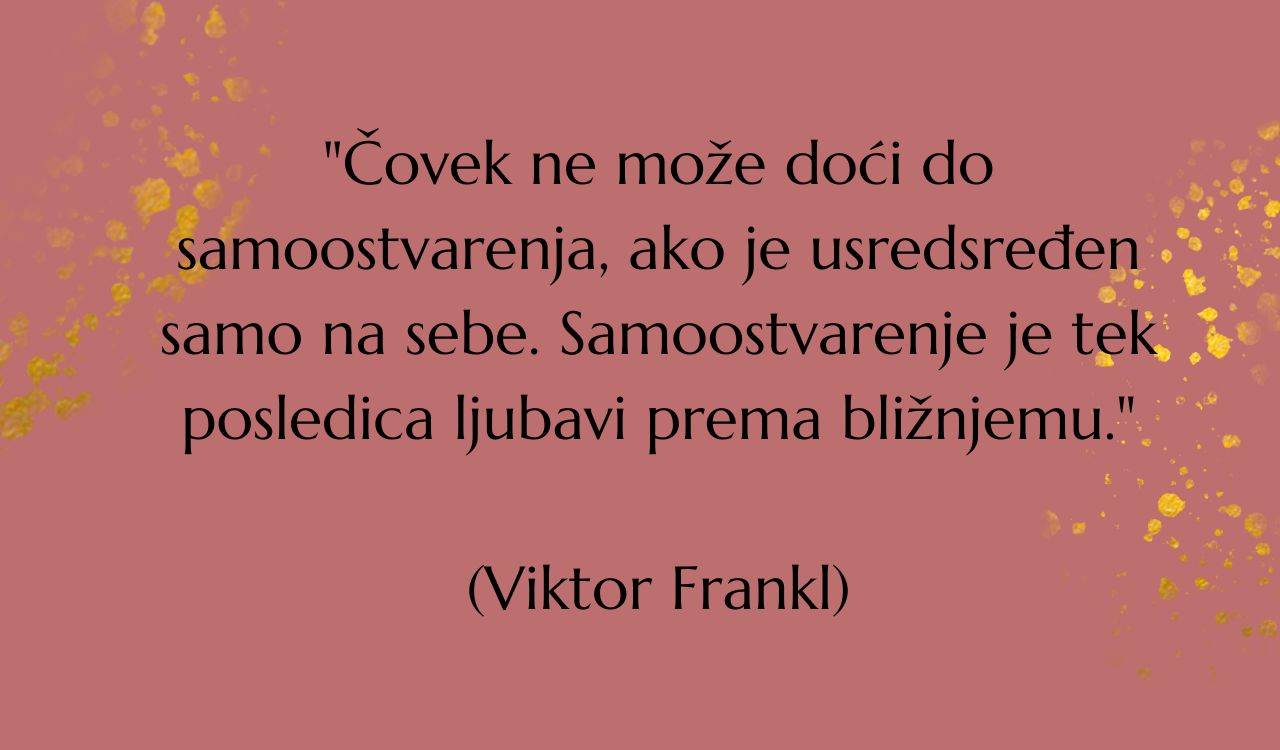 "Čovek ne može doći do samoostvarenja, ako je usredsređen samo na sebe. Samoostvarenje je tek posledica ljubavi prema bližnjemu."

(Viktor Frankl)